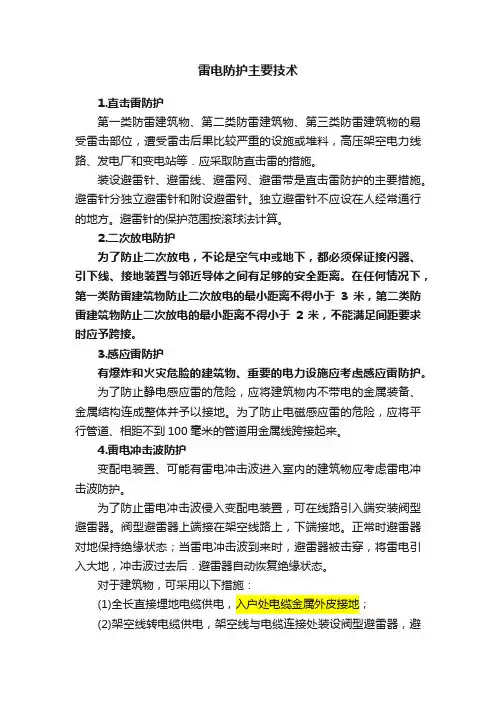 雷电防护主要技术

1.直击雷防护

第一类防雷建筑物、第二类防雷建筑物、第三类防雷建筑物的易受雷击部位，遭受雷击后果比较严重的设施或堆料，高压架空电力线路、发电厂和变电站等．应采取防直击雷的措施。

装设避雷针、避雷线、避雷网、避雷带是直击雷防护的主要措施。避雷针分独立避雷针和附设避雷针。独立避雷针不应设在人经常通行的地方。避雷针的保护范围按滚球法计算。

2.二次放电防护

为了防止二次放电，不论是空气中或地下，都必须保证接闪器、引下线、接地装置与邻近导体之间有足够的安全距离。在任何情况下，第一类防雷建筑物防止二次放电的最小距离不得小于 3 米，第二类防雷建筑物防止二次放电的最小距离不得小于 2 米，不能满足间距要求时应予跨接。

3.感应雷防护

有爆炸和火灾危险的建筑物、重要的电力设施应考虑感应雷防护。

为了防止静电感应雷的危险，应将建筑物内不带电的金属装备、金属结构连成整体并予以接地。为了防止电磁感应雷的危险，应将平行管道、相距不到 100 毫米的管道用金属线跨接起来。

4.雷电冲击波防护

变配电装置、可能有雷电冲击波进入室内的建筑物应考虑雷电冲击波防护。

为了防止雷电冲击波侵入变配电装置，可在线路引入端安装阀型避雷器。阀型避雷器上端接在架空线路上，下端接地。正常时避雷器对地保持绝缘状态；当雷电冲击波到来时，避雷器被击穿，将雷电引入大地，冲击波过去后．避雷器自动恢复绝缘状态。

对于建筑物，可采用以下措施：

(1)全长直接埋地电缆供电，入户处电缆金属外皮接地；

(2)架空线转电缆供电，架空线与电缆连接处装设阀型避雷器，避